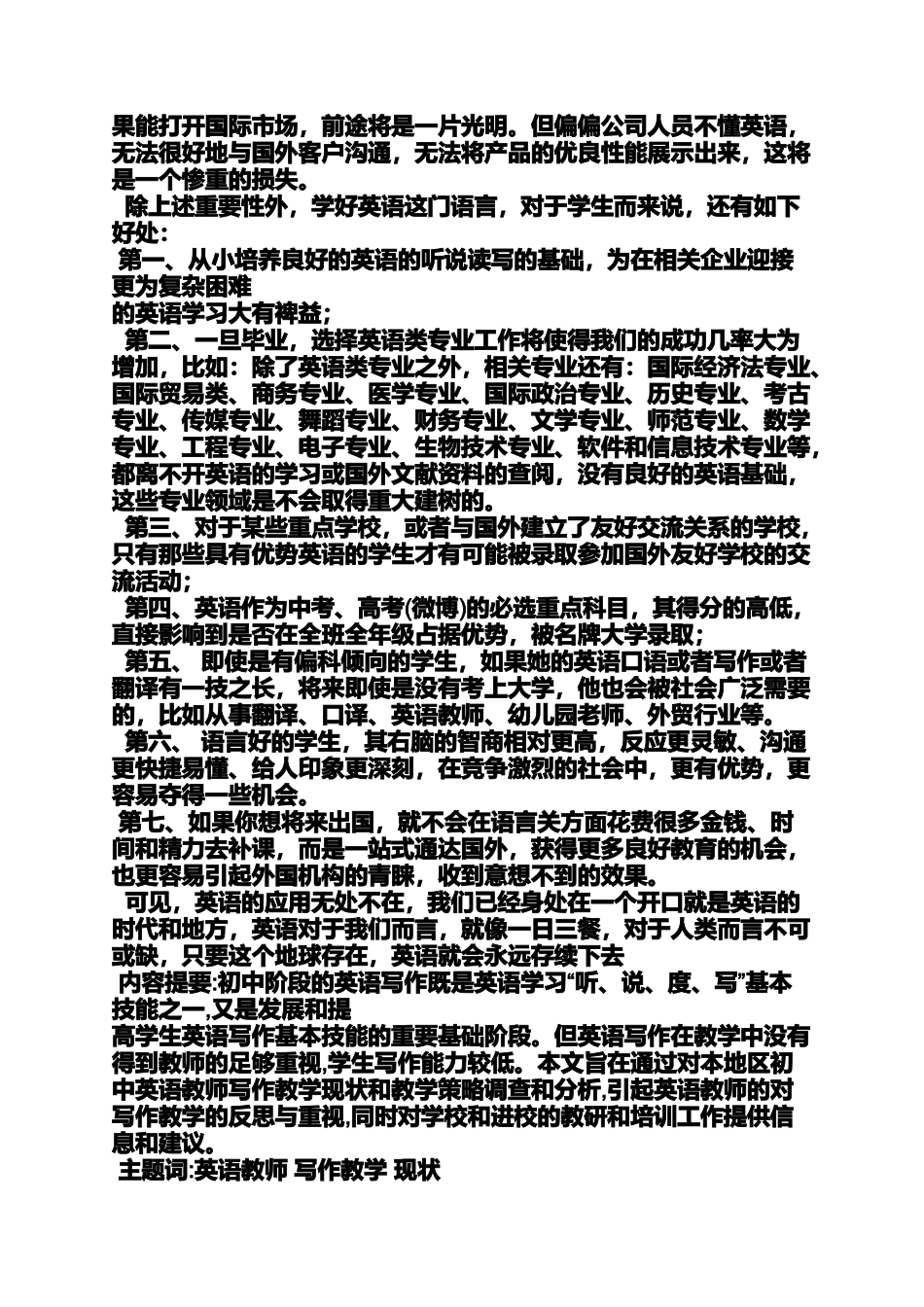 果能打开国际市场，前途将是一片光明。但偏偏公司人员不懂英语，无法很好地与国外客户沟通，无法将产品的优良性能展示出来，这将是一个惨重的损失。

除上述重要性外，学好英语这门语言，对于学生而来说，还有如下好处：

第一、从小培养良好的英语的听说读写的基础，为在相关企业迎接更为复杂困难
的英语学习大有裨益；

第二、一旦毕业，选择英语类专业工作将使得我们的成功几率大为增加，比如：除了英语类专业之外，相关专业还有：国际经济法专业、国际贸易类、商务专业、医学专业、国际政治专业、历史专业、考古专业、传媒专业、舞蹈专业、财务专业、文学专业、师范专业、数学专业、工程专业、电子专业、生物技术专业、软件和信息技术专业等，都离不开英语的学习或国外文献资料的查阅，没有良好的英语基础，这些专业领域是不会取得重大建树的。

第三、对于某些重点学校，或者与国外建立了友好交流关系的学校，只有那些具有优势英语的学生才有可能被录取参加国外友好学校的交流活动；

第四、英语作为中考、高考(微博)的必选重点科目，其得分的高低，直接影响到是否在全班全年级占据优势，被名牌大学录取；

第五、 即使是有偏科倾向的学生，如果她的英语口语或者写作或者翻译有一技之长，将来即使是没有考上大学，他也会被社会广泛需要的，比如从事翻译、口译、英语教师、幼儿园老师、外贸行业等。

第六、 语言好的学生，其右脑的智商相对更高，反应更灵敏、沟通更快捷易懂、给人印象更深刻，在竞争激烈的社会中，更有优势，更容易夺得一些机会。

第七、如果你想将来出国，就不会在语言关方面花费很多金钱、时间和精力去补课，而是一站式通达国外，获得更多良好教育的机会，也更容易引起外国机构的青睐，收到意想不到的效果。

可见，英语的应用无处不在，我们已经身处在一个开口就是英语的时代和地方，英语对于我们而言，就像一日三餐，对于人类而言不可或缺，只要这个地球存在，英语就会永远存续下去

内容提要:初中阶段的英语写作既是英语学习“听、说、度、写”基本技能之一,又是发展和提
高学生英语写作基本技能的重要基础阶段。但英语写作在教学中没有得到教师的足够重视,学生写作能力较低。本文旨在通过对本地区初中英语教师写作教学现状和教学策略调查和分析,引起英语教师的对写作教学的反思与重视,同时对学校和进校的教研和培训工作提供信息和建议。

主题词:英语教师 写作教学 现状